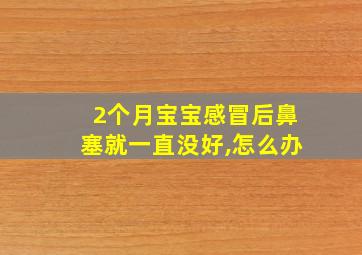 2个月宝宝感冒后鼻塞就一直没好,怎么办